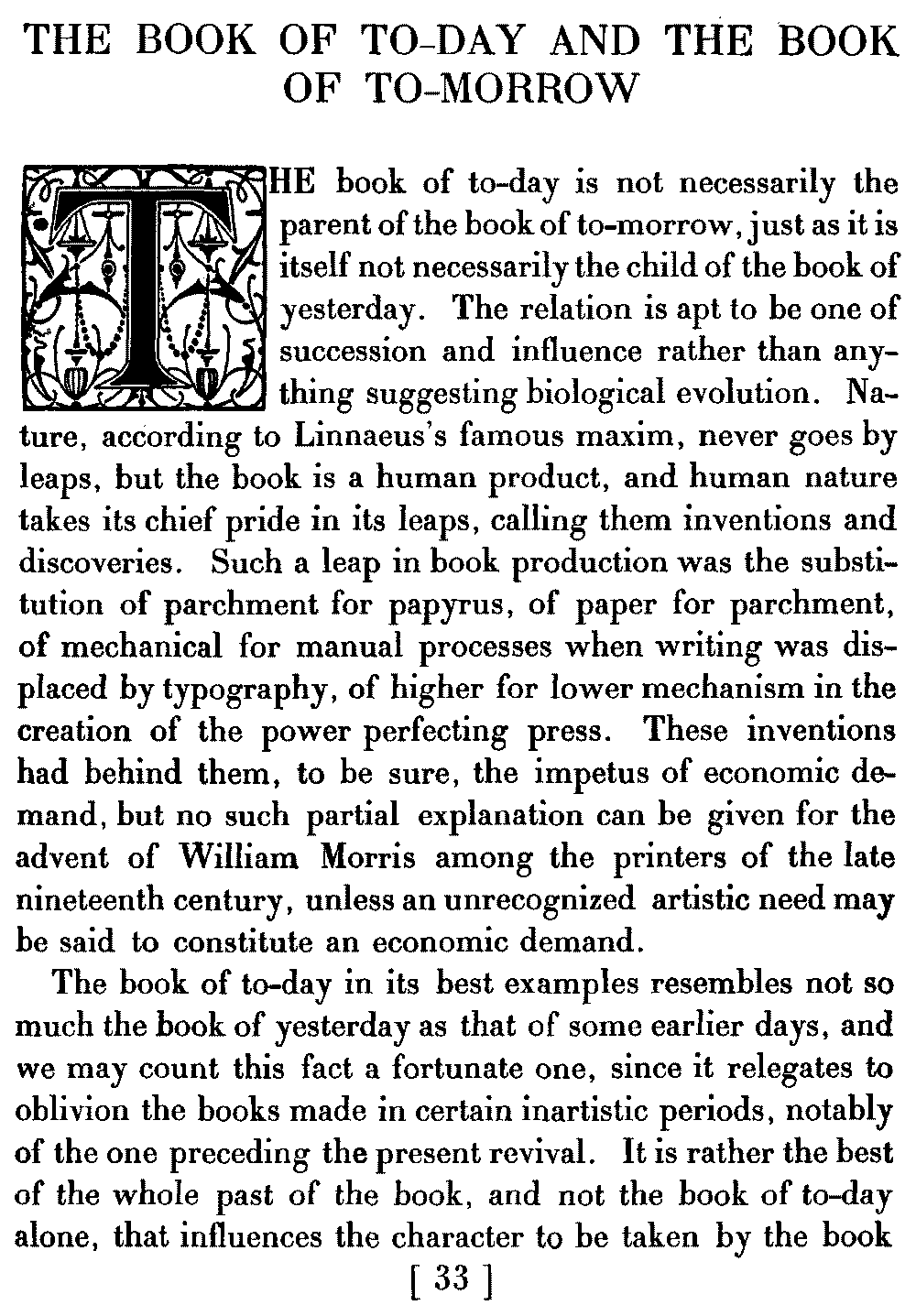 THE BOOK OF TO-DAY AND THE BOOK OF TO-MORROW

THE book of to-day is not necessarily the parent of the book of to-morrow, just as it is itself not necessarily the child of the book of yesterday. The relation is apt to be one of succession and influence rather than anything suggesting biological evolution. Nature, according to Linnaeus's famous maxim, never goes by leaps, but the book is a human product, and human nature takes its chief pride in its leaps, calling them inventions and discoveries. Such a leap in book production was the substitution of parchment for papyrus, of paper for parchment, of mechanical for manual processes when writing was displaced by typography, of higher for lower mechanism in the creation of the power perfecting press. These inventions had behind them, to be sure, the impetus of economic demand, but no such partial explanation can be given for the advent of William Morris among the printers of the late nineteenth century, unless an unrecognized artistic need may be said to constitute an economic demand.

The book of to-day in its best examples resembles not so much the book of yesterday as that of some earlier days, and we may count this fact a fortunate one, since it relegates to oblivion the books made in certain inartistic periods, notably of the one preceding the present revival. It is rather the best of the whole past of the book, and not the book of to-day alone, that influences the character to be taken by the book

[ 33 ]